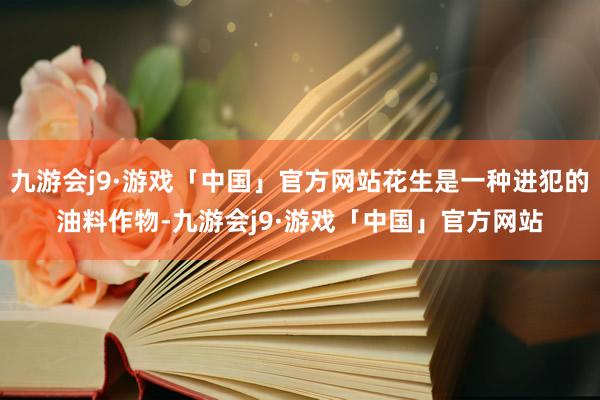 九游会j9·游戏「中国」官方网站花生是一种进犯的油料作物-九游会j9·游戏「中国」官方网站